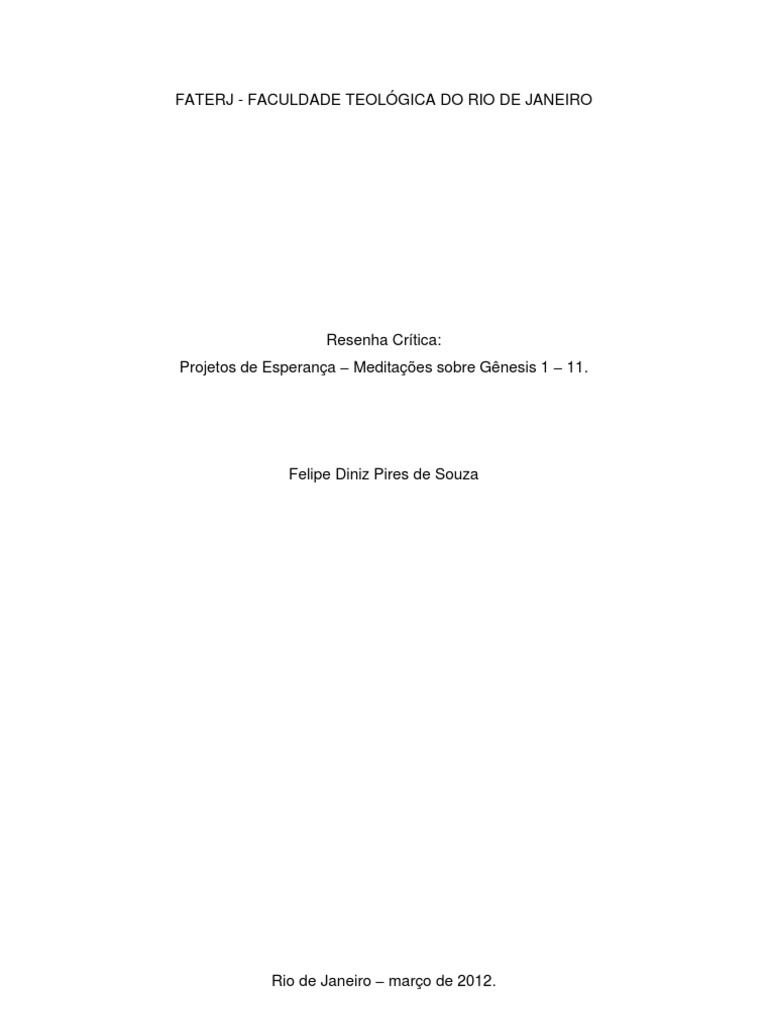 FATERJ - FACULDADE TEOLÓGICA DO RIO DE JANEIRO

Resenha Crítica:
Projetos de Esperança – Meditações sobre Gênesis 1 – 11.

Felipe Diniz Pires de Souza

Rio de Janeiro – março de 2012.